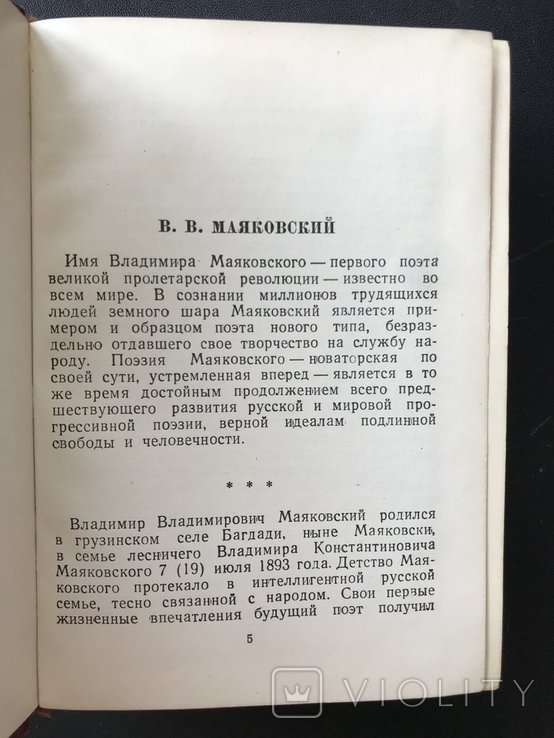 В. В. МАЯКОВСКИЙ

Имя Владимира Маяковского — первого поэта великой пролетарской революции — известно во всем мире. В сознании миллионов трудящихся людей земного шара Маяковский является примером и образцом поэта нового типа, безраздельно отдавшего свое творчество на службу народу. Поэзия Маяковского — новаторская по своей сути, устремленная вперед — является в то же время достойным продолжением всего предшествующего развития русской и мировой прогрессивной поэзии, верной идеалам подлинной свободы и человечности.

* * *

Владимир Владимирович Маяковский родился в грузинском селе Багдади, ныне Маяковски, в семье лесничего Владимира Константиновича Маяковского 7 (19) июля 1893 года. Детство Маяковского протекало в интеллигентной русской семье, тесно связанной с народом. Свои первые жизненные впечатления будущий поэт получил

5

VIOLITY